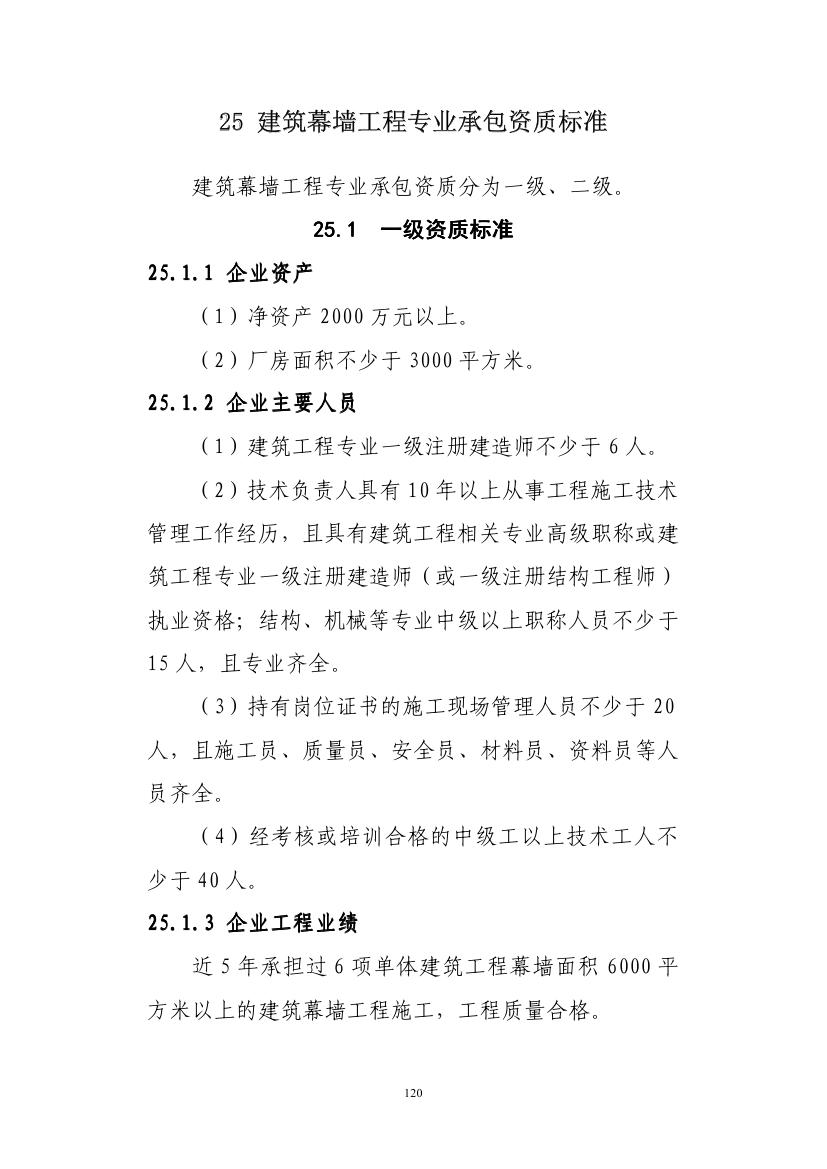 25 建筑幕墙工程专业承包资质标准

建筑幕墙工程专业承包资质分为一级、二级。

25.1 一级资质标准

25.1.1 企业资产

（1）净资产 2000 万元以上。

（2）厂房面积不少于 3000 平方米。

25.1.2 企业主要人员

（1）建筑工程专业一级注册建造师不少于 6 人。

（2）技术负责人具有 10 年以上从事工程施工技术管理工作经历，且具有建筑工程相关专业高级职称或建筑工程专业一级注册建造师（或一级注册结构工程师）执业资格；结构、机械等专业中级以上职称人员不少于 15 人，且专业齐全。

（3）持有岗位证书的施工现场管理人员不少于 20 人，且施工员、质量员、安全员、材料员、资料员等人员齐全。

（4）经考核或培训合格的中级工以上技术工人不少于 40 人。

25.1.3 企业工程业绩

近 5 年承担过 6 项单体建筑工程幕墙面积 6000 平方米以上的建筑幕墙工程施工，工程质量合格。

120